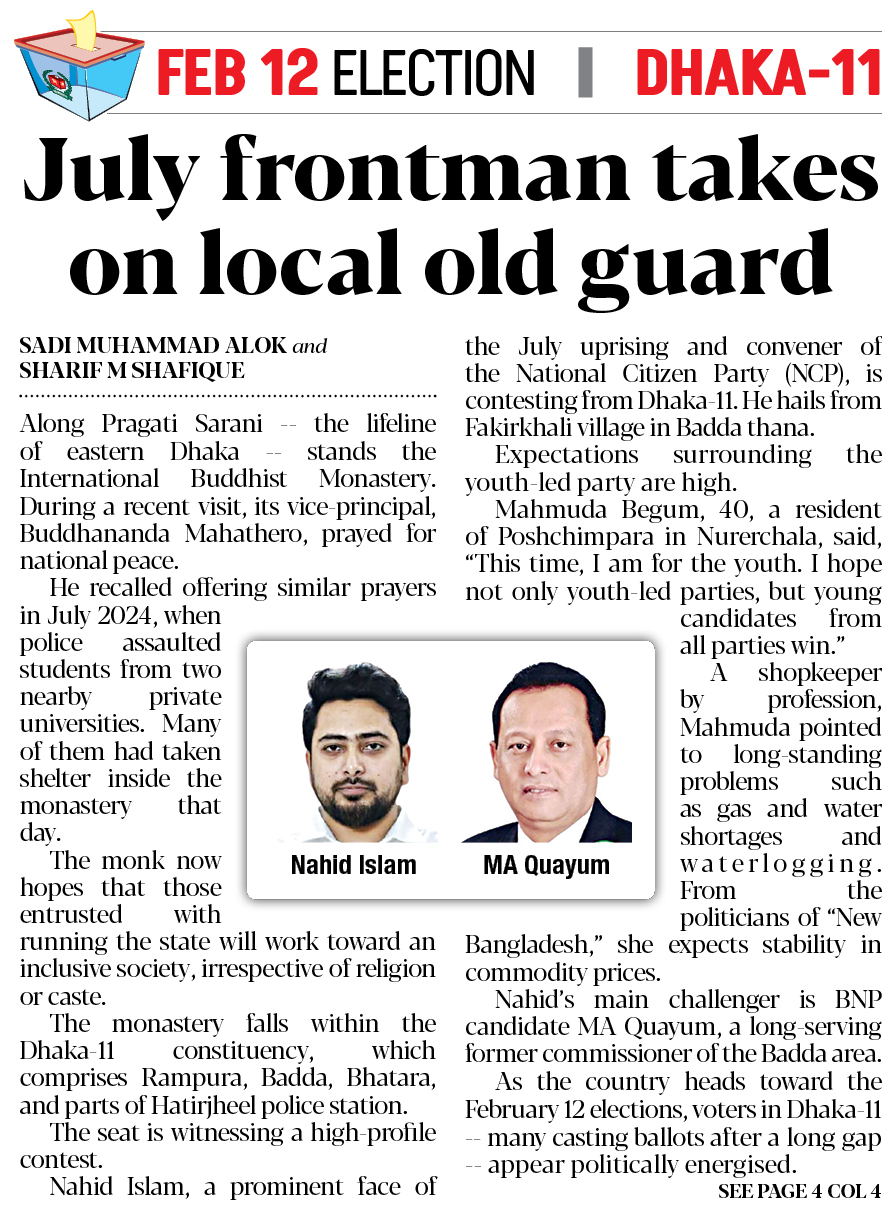 FEB 12 ELECTION | DHAKA-11

July frontman takes on local old guard

SADI MUHAMMAD ALOK and SHARIF M SHAFIQUE

Along Pragati Sarani -- the lifeline of eastern Dhaka -- stands the International Buddhist Monastery. During a recent visit, its vice-principal, Buddhananda Mahathero, prayed for national peace.

He recalled offering similar prayers in July 2024, when police assaulted students from two nearby private universities. Many of them had taken shelter inside the monastery that day.

The monk now hopes that those entrusted with running the state will work toward an inclusive society, irrespective of religion or caste.

The monastery falls within the Dhaka-11 constituency, which comprises Rampura, Badda, Bhatara, and parts of Hatirjheel police station.

The seat is witnessing a high-profile contest.

Nahid Islam, a prominent face of the July uprising and convener of the National Citizen Party (NCP), is contesting from Dhaka-11. He hails from Fakirkhali village in Badda thana.

Expectations surrounding the youth-led party are high.

Mahmuda Begum, 40, a resident of Poshchimpara in Nurerchala, said, "This time, I am for the youth. I hope not only youth-led parties, but young candidates from all parties win."

A shopkeeper by profession, Mahmuda pointed to long-standing problems such as gas and water shortages and waterlogging. From the politicians of "New Bangladesh," she expects stability in commodity prices.

Nahid's main challenger is BNP candidate MA Quayum, a long-serving former commissioner of the Badda area.

As the country heads toward the February 12 elections, voters in Dhaka-11 -- many casting ballots after a long gap -- appear politically energised.

SEE PAGE 4 COL 4

Nahid Islam

MA Quayum